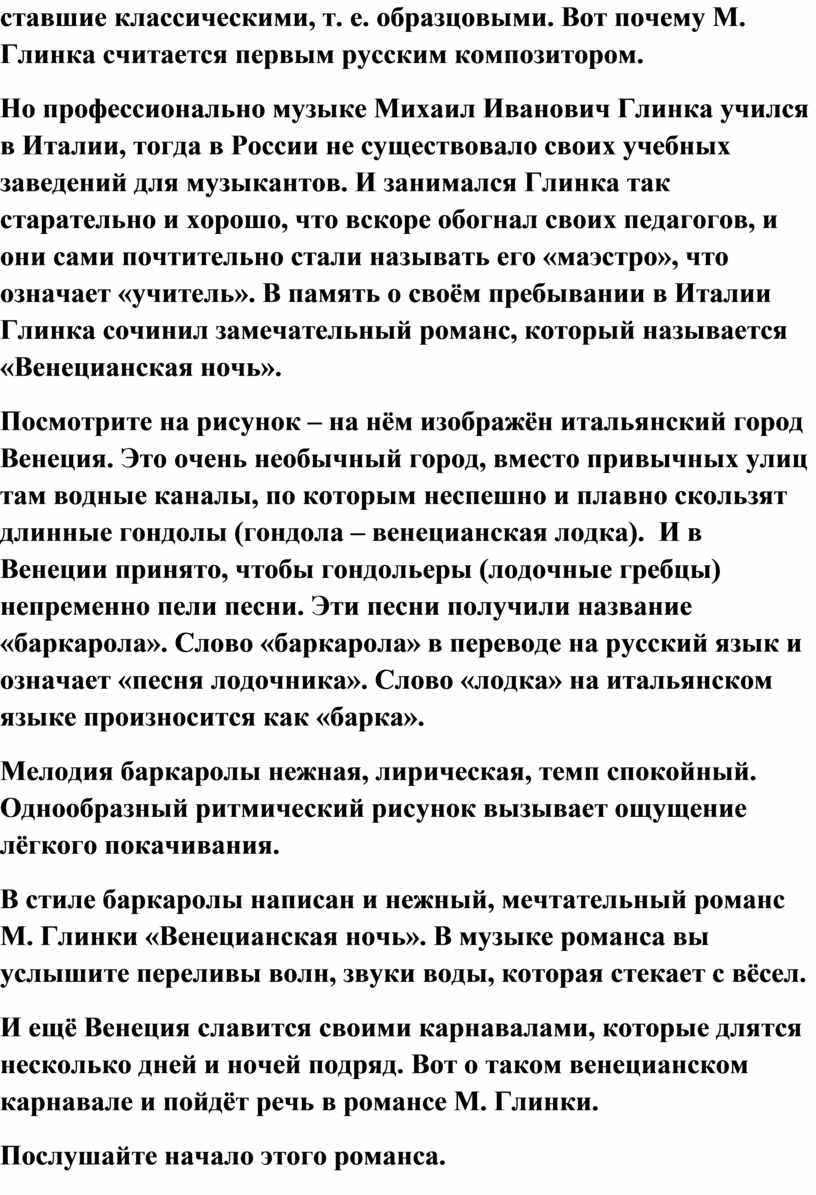 ставшие классическими, т. е. образцовыми. Вот почему М. Глинка считается первым русским композитором.

Но профессионально музыке Михаил Иванович Глинка учился в Италии, тогда в России не существовало своих учебных заведений для музыкантов. И занимался Глинка так старательно и хорошо, что вскоре обогнал своих педагогов, и они сами почтительно стали называть его «маэстро», что означает «учитель». В память о своём пребывании в Италии Глинка сочинил замечательный романс, который называется «Венецианская ночь».

Посмотрите на рисунок – на нём изображён итальянский город Венеция. Это очень необычный город, вместо привычных улиц там водные каналы, по которым неспешно и плавно скользят длинные гондолы (гондола – венецианская лодка). И в Венеции принято, чтобы гондольеры (лодочные гребцы) непременно пели песни. Эти песни получили название «баркарола». Слово «баркарола» в переводе на русский язык и означает «песня лодочника». Слово «лодка» на итальянском языке произносится как «барка».

Мелодия баркаролы нежная, лирическая, темп спокойный. Однообразный ритмический рисунок вызывает ощущение лёгкого покачивания.

В стиле баркаролы написан и нежный, мечтательный романс М. Глинки «Венецианская ночь». В музыке романса вы услышите переливы волн, звуки воды, которая стекает с вёсел.

И ещё Венеция славится своими карнавалами, которые длятся несколько дней и ночей подряд. Вот о таком венецианском карнавале и пойдёт речь в романсе М. Глинки.

Послушайте начало этого романса.